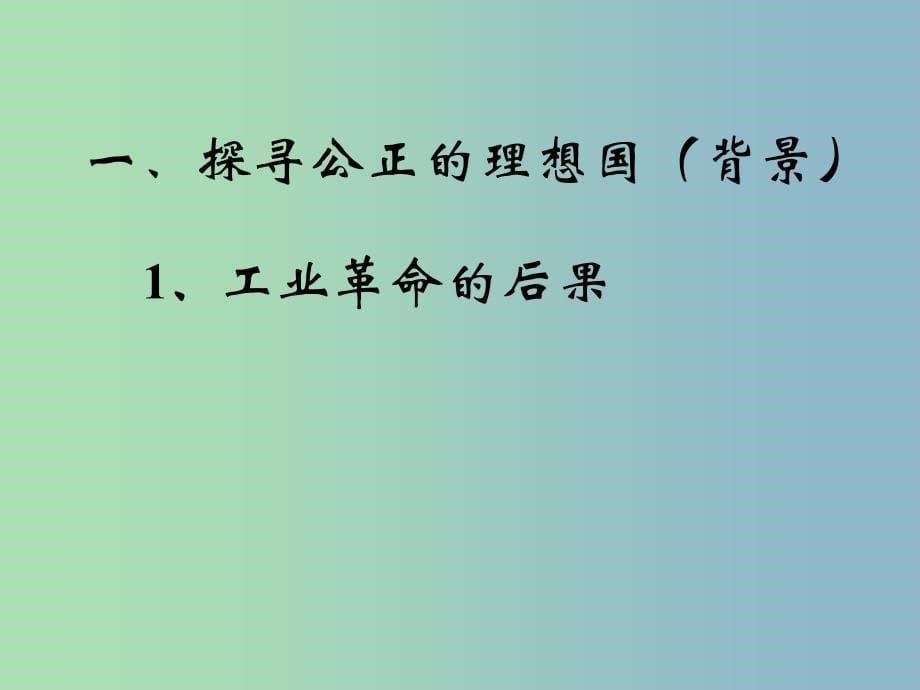 一、探寻公正的理想国（背景）

1、工业革命的后果